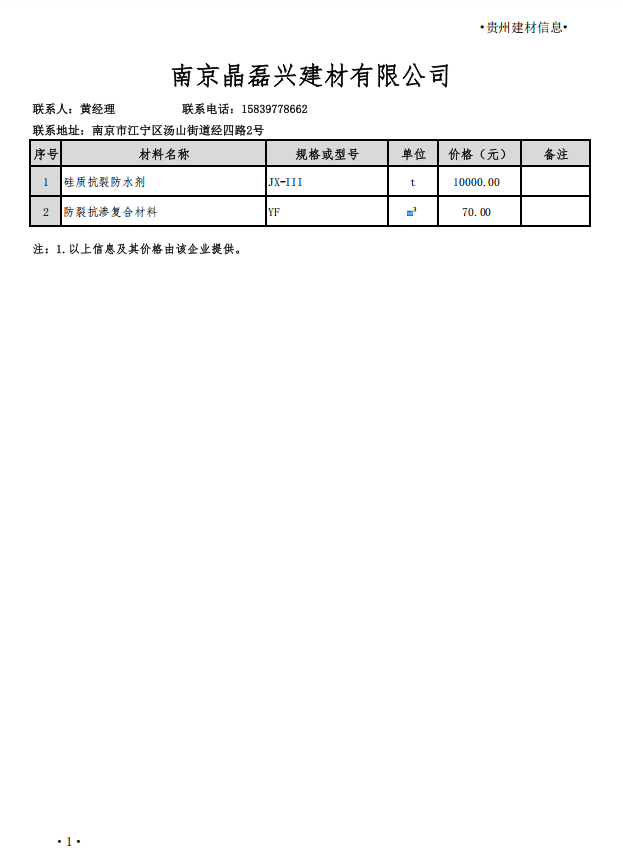 •贵州建材信息•

南京晶磊兴建材有限公司

联系人：黄经理　　联系电话：15839778662

联系地址：南京市江宁区汤山街道经四路2号

| 序号 | 材料名称 | 规格或型号 | 单位 | 价格（元） | 备注 |
|---|---|---|---|---|---|
| 1 | 硅质抗裂防水剂 | JX-III | t | 10000.00 | |
| 2 | 防裂抗渗复合材料 | YF | $m^3$ | 70.00 | |

注：1.以上信息及其价格由该企业提供。

• 1 •